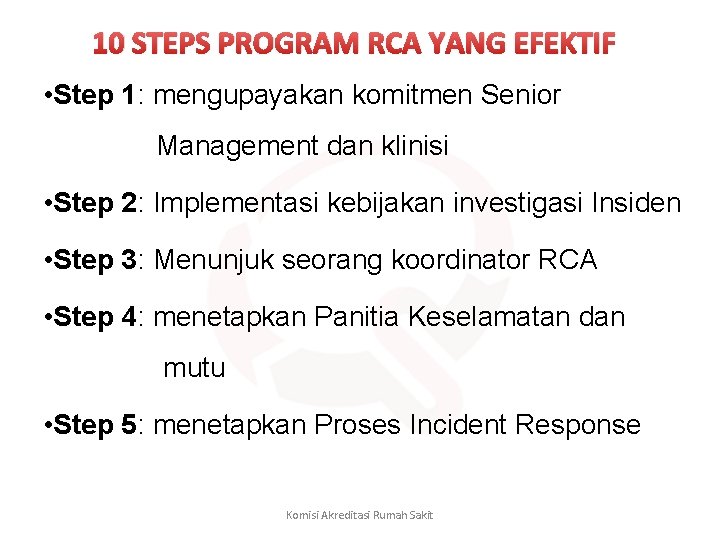 10 STEPS PROGRAM RCA YANG EFEKTIF

•Step 1: mengupayakan komitmen Senior Management dan klinisi

•Step 2: Implementasi kebijakan investigasi Insiden

•Step 3: Menunjuk seorang koordinator RCA

•Step 4: menetapkan Panitia Keselamatan dan mutu

•Step 5: menetapkan Proses Incident Response

Komisi Akreditasi Rumah Sakit